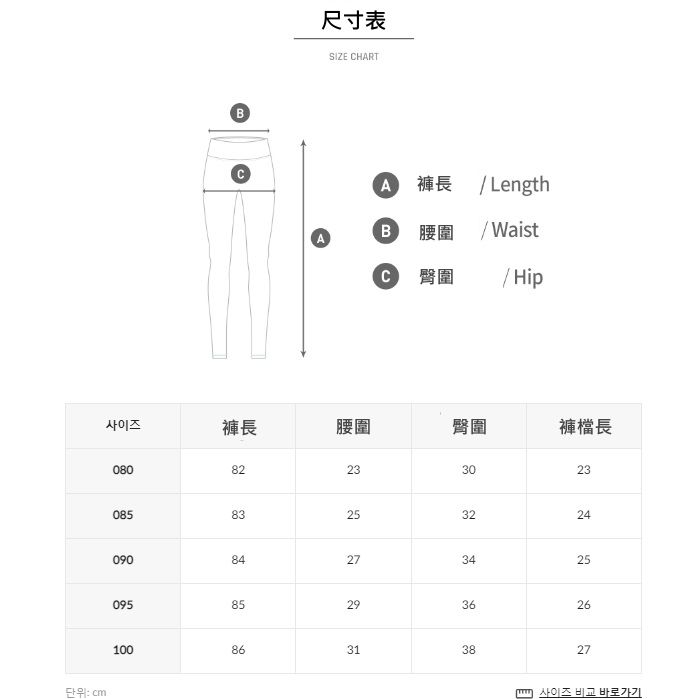 尺寸表

SIZE CHART

B

C

A

A 褲長 / Length

B 腰圍 / Waist

C 臀圍 / Hip

| 사이즈 | 褲長 | 腰圍 | 臀圍 | 褲檔長 |
|---|---|---|---|---|
| 080 | 82 | 23 | 30 | 23 |
| 085 | 83 | 25 | 32 | 24 |
| 090 | 84 | 27 | 34 | 25 |
| 095 | 85 | 29 | 36 | 26 |
| 100 | 86 | 31 | 38 | 27 |

단위: cm

사이즈 비교 바로가기